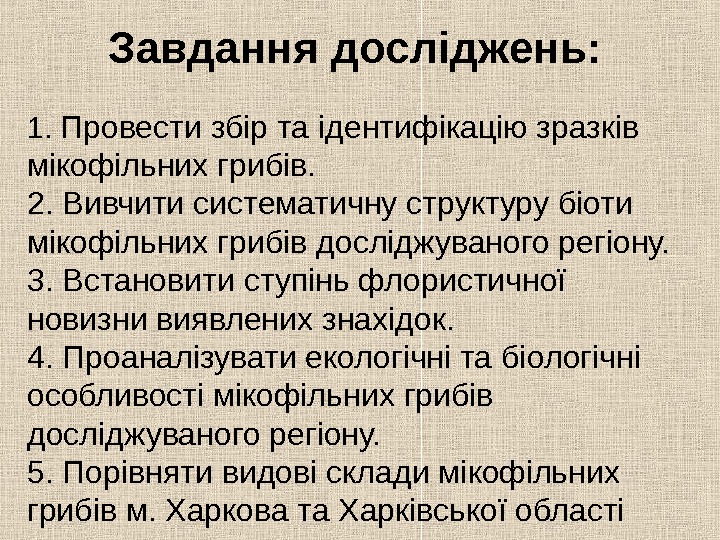 Завдання досліджень:

1. Провести збір та ідентифікацію зразків мікофільних грибів.
2. Вивчити систематичну структуру біоти мікофільних грибів досліджуваного регіону.
3. Встановити ступінь флористичної новизни виявлених знахідок.
4. Проаналізувати екологічні та біологічні особливості мікофільних грибів досліджуваного регіону.
5. Порівняти видові склади мікофільних грибів м. Харкова та Харківської області